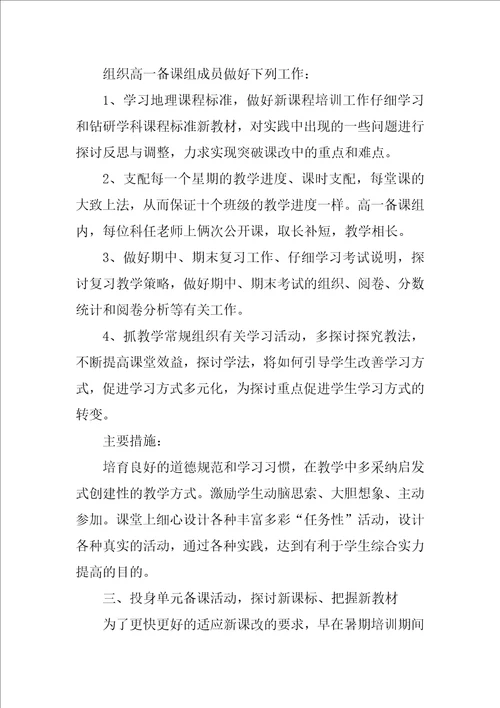 组织高一备课组成员做好下列工作：

1、学习地理课程标准，做好新课程培训工作仔细学习和钻研学科课程标准新教材，对实践中出现的一些问题进行探讨反思与调整，力求实现突破课改中的重点和难点。

2、支配每一个星期的教学进度、课时支配，每堂课的大致上法，从而保证十个班级的教学进度一样。高一备课组内，每位科任老师上俩次公开课，取长补短，教学相长。

3、做好期中、期末复习工作、仔细学习考试说明，探讨复习教学策略，做好期中、期末考试的组织、阅卷、分数统计和阅卷分析等有关工作。

4、抓教学常规组织有关学习活动，多探讨探究教法，不断提高课堂效益，探讨学法，将如何引导学生改善学习方式，促进学习方式多元化，为探讨重点促进学生学习方式的转变。

主要措施：

培育良好的道德规范和学习习惯，在教学中多采纳启发式创建性的教学方式。激励学生动脑思索、大胆想象、主动参加。课堂上细心设计各种丰富多彩“任务性”活动，设计各种真实的活动，通过各种实践，达到有利于学生综合实力提高的目的。

三、投身单元备课活动，探讨新课标、把握新教材

为了更快更好的适应新课改的要求，早在暑期培训期间